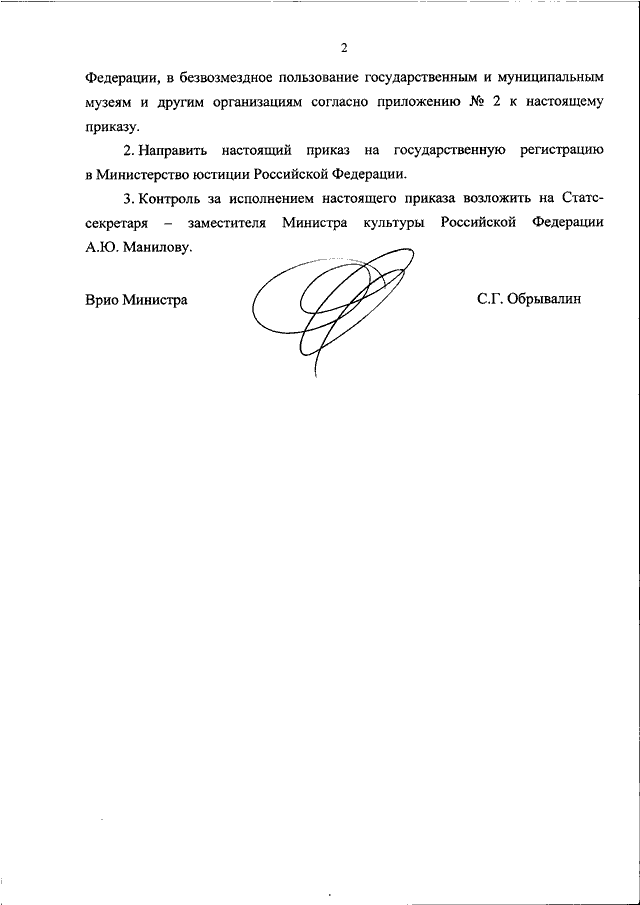 2

Федерации, в безвозмездное пользование государственным и муниципальным музеям и другим организациям согласно приложению № 2 к настоящему приказу.

2. Направить настоящий приказ на государственную регистрацию в Министерство юстиции Российской Федерации.

3. Контроль за исполнением настоящего приказа возложить на Статс-секретаря – заместителя Министра культуры Российской Федерации А.Ю. Манилову.

Врио Министра

С.Г. Обрывалин